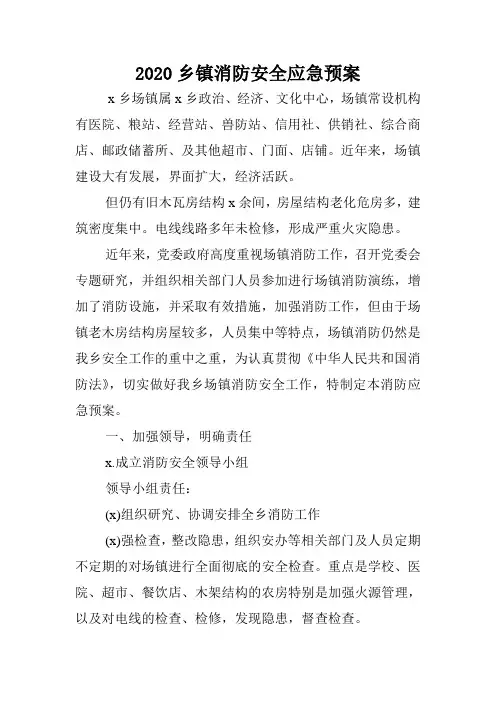 2020 乡镇消防安全应急预案

x 乡场镇属 x 乡政治、经济、文化中心，场镇常设机构有医院、粮站、经营站、兽防站、信用社、供销社、综合商店、邮政储蓄所、及其他超市、门面、店铺。近年来，场镇建设大有发展，界面扩大，经济活跃。

但仍有旧木瓦房结构 x 余间，房屋结构老化危房多，建筑密度集中。电线线路多年未检修，形成严重火灾隐患。

近年来，党委政府高度重视场镇消防工作，召开党委会专题研究，并组织相关部门人员参加进行场镇消防演练，增加了消防设施，并采取有效措施，加强消防工作，但由于场镇老木房结构房屋较多，人员集中等特点，场镇消防仍然是我乡安全工作的重中之重，为认真贯彻《中华人民共和国消防法》，切实做好我乡场镇消防安全工作，特制定本消防应急预案。

一、加强领导，明确责任

x.成立消防安全领导小组

领导小组责任：

(x)组织研究、协调安排全乡消防工作

(x)强检查，整改隐患，组织安办等相关部门及人员定期不定期的对场镇进行全面彻底的安全检查。重点是学校、医院、超市、餐饮店、木架结构的农房特别是加强火源管理，以及对电线的检查、检修，发现隐患，督查检查。